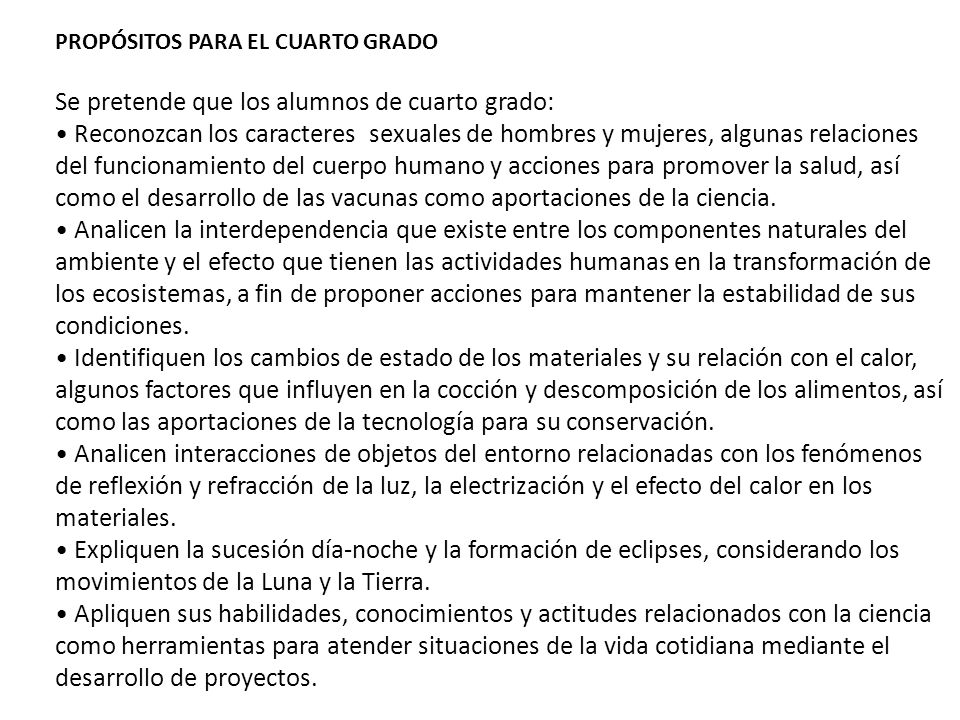 PROPÓSITOS PARA EL CUARTO GRADO

Se pretende que los alumnos de cuarto grado:
• Reconozcan los caracteres sexuales de hombres y mujeres, algunas relaciones del funcionamiento del cuerpo humano y acciones para promover la salud, así como el desarrollo de las vacunas como aportaciones de la ciencia.
• Analicen la interdependencia que existe entre los componentes naturales del ambiente y el efecto que tienen las actividades humanas en la transformación de los ecosistemas, a fin de proponer acciones para mantener la estabilidad de sus condiciones.
• Identifiquen los cambios de estado de los materiales y su relación con el calor, algunos factores que influyen en la cocción y descomposición de los alimentos, así como las aportaciones de la tecnología para su conservación.
• Analicen interacciones de objetos del entorno relacionadas con los fenómenos de reflexión y refracción de la luz, la electrización y el efecto del calor en los materiales.
• Expliquen la sucesión día-noche y la formación de eclipses, considerando los movimientos de la Luna y la Tierra.
• Apliquen sus habilidades, conocimientos y actitudes relacionados con la ciencia como herramientas para atender situaciones de la vida cotidiana mediante el desarrollo de proyectos.